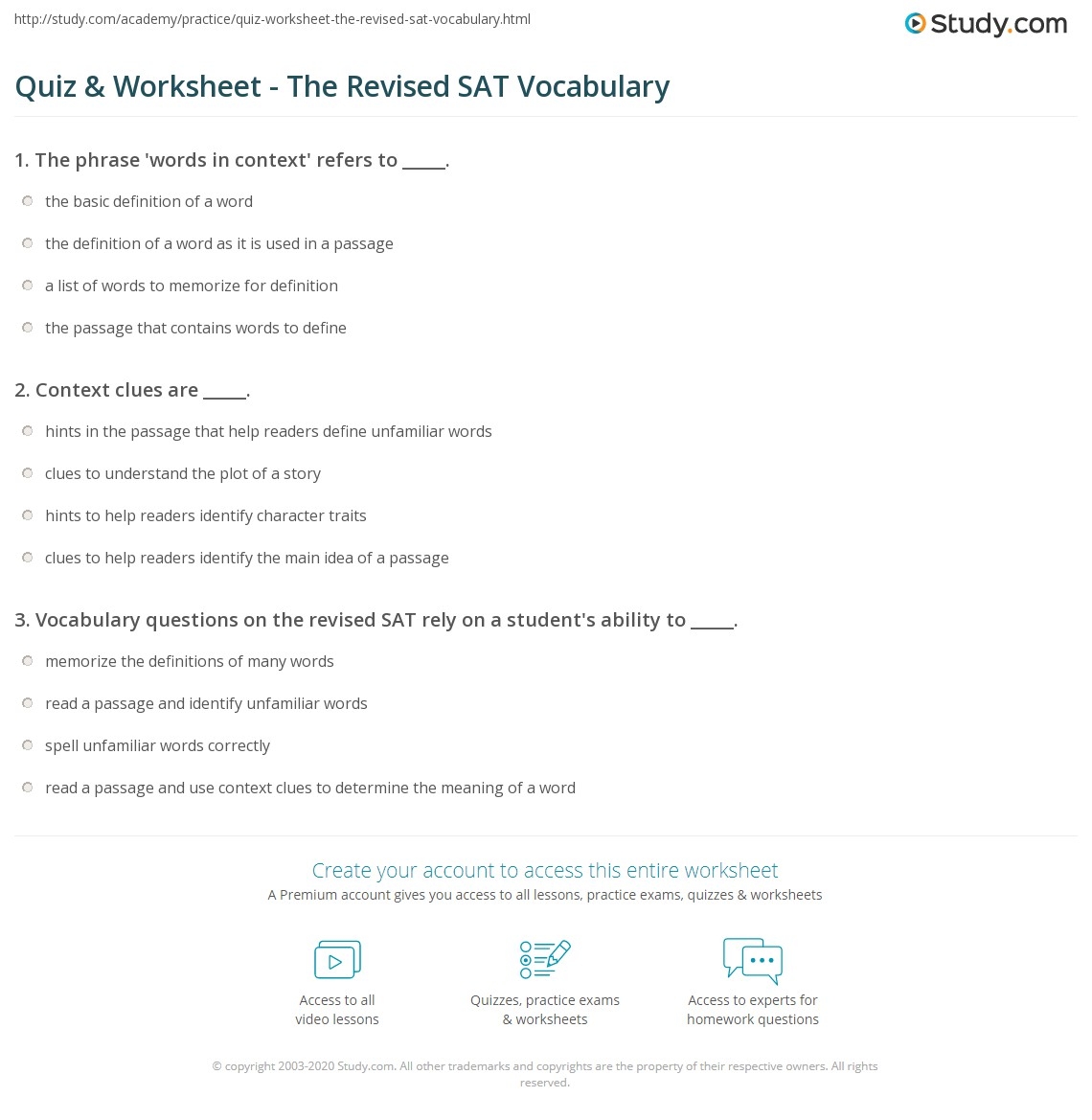 http://study.com/academy/practice/quiz-worksheet-the-revised-sat-vocabulary.html

Study.com

Quiz & Worksheet - The Revised SAT Vocabulary

1. The phrase 'words in context' refers to _____.

the basic definition of a word

the definition of a word as it is used in a passage

a list of words to memorize for definition

the passage that contains words to define

2. Context clues are _____.

hints in the passage that help readers define unfamiliar words

clues to understand the plot of a story

hints to help readers identify character traits

clues to help readers identify the main idea of a passage

3. Vocabulary questions on the revised SAT rely on a student's ability to _____.

memorize the definitions of many words

read a passage and identify unfamiliar words

spell unfamiliar words correctly

read a passage and use context clues to determine the meaning of a word

Create your account to access this entire worksheet

A Premium account gives you access to all lessons, practice exams, quizzes & worksheets

Access to all video lessons

Quizzes, practice exams & worksheets

Access to experts for homework questions

© copyright 2003-2020 Study.com. All other trademarks and copyrights are the property of their respective owners. All rights reserved.